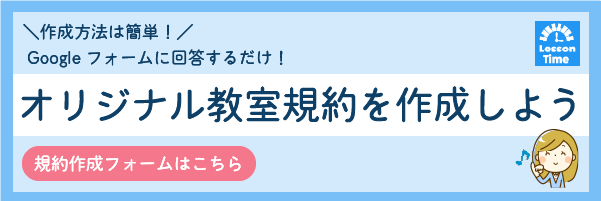 ＼作成方法は簡単！／
Google フォームに回答するだけ！

Lesson Time

オリジナル教室規約を作成しよう

規約作成フォームはこちら